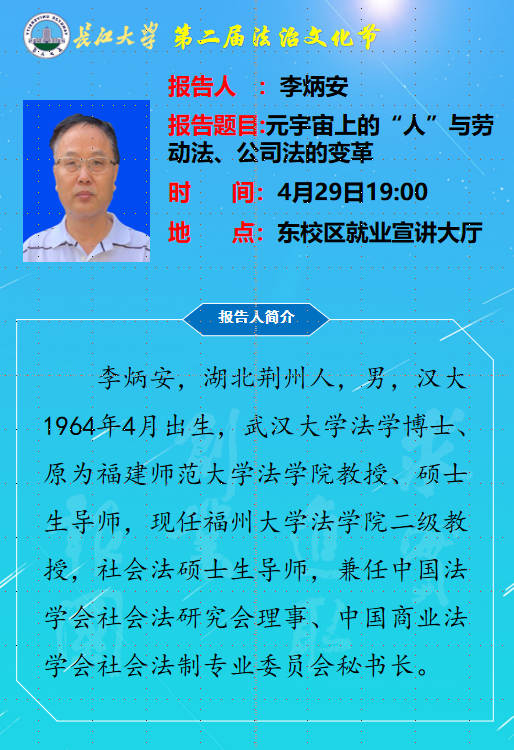 长江大学 第二届法治文化节

报告人 ：李炳安

报告题目:元宇宙上的“人”与劳动法、公司法的变革

时 间:4月29日19:00

地 点:东校区就业宣讲大厅

报告人简介

李炳安，湖北荆州人，男，汉大1964年4月出生，武汉大学法学博士、原为福建师范大学法学院教授、硕士生导师，现任福州大学法学院二级教授，社会法硕士生导师，兼任中国法学会社会法研究会理事、中国商业法学会社会法制专业委员会秘书长。